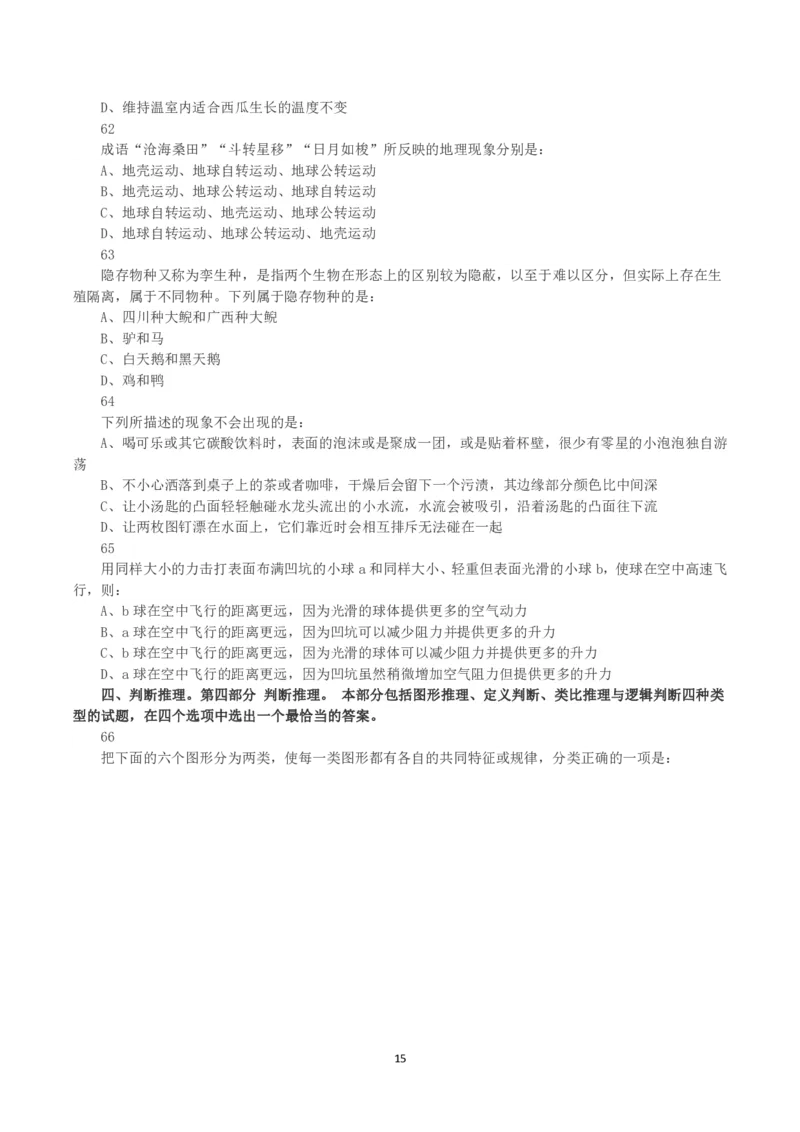 D、维持温室内适合西瓜生长的温度不变

62

成语“沧海桑田”“斗转星移”“日月如梭”所反映的地理现象分别是：

A、地壳运动、地球自转运动、地球公转运动

B、地壳运动、地球公转运动、地球自转运动

C、地球自转运动、地壳运动、地球公转运动

D、地球自转运动、地球公转运动、地壳运动

63

隐存物种又称为孪生种，是指两个生物在形态上的区别较为隐蔽，以至于难以区分，但实际上存在生殖隔离，属于不同物种。下列属于隐存物种的是：

A、四川种大鲵和广西种大鲵

B、驴和马

C、白天鹅和黑天鹅

D、鸡和鸭

64

下列所描述的现象不会出现的是：

A、喝可乐或其它碳酸饮料时，表面的泡沫或是聚成一团，或是贴着杯壁，很少有零星的小泡泡独自游荡

B、不小心洒落到桌子上的茶或者咖啡，干燥后会留下一个污渍，其边缘部分颜色比中间深

C、让小汤匙的凸面轻轻触碰水龙头流出的小水流，水流会被吸引，沿着汤匙的凸面往下流

D、让两枚图钉漂在水面上，它们靠近时会相互排斥无法碰在一起

65

用同样大小的力击打表面布满凹坑的小球 a 和同样大小、轻重但表面光滑的小球 b，使球在空中高速飞行，则：

A、b 球在空中飞行的距离更远，因为光滑的球体提供更多的空气动力

B、a 球在空中飞行的距离更远，因为凹坑可以减少阻力并提供更多的升力

C、b 球在空中飞行的距离更远，因为光滑的球体可以减少阻力并提供更多的升力

D、a 球在空中飞行的距离更远，因为凹坑虽然稍微增加空气阻力但提供更多的升力

四、判断推理。第四部分 判断推理。 本部分包括图形推理、定义判断、类比推理与逻辑判断四种类型的试题，在四个选项中选出一个最恰当的答案。

66

把下面的六个图形分为两类，使每一类图形都有各自的共同特征或规律，分类正确的一项是：

15